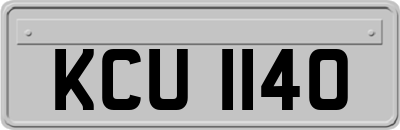 KCU 1140